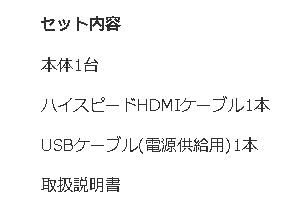 セット内容

本体1台

ハイスピードHDMIケーブル1本

USBケーブル(電源供給用)1本

取扱説明書